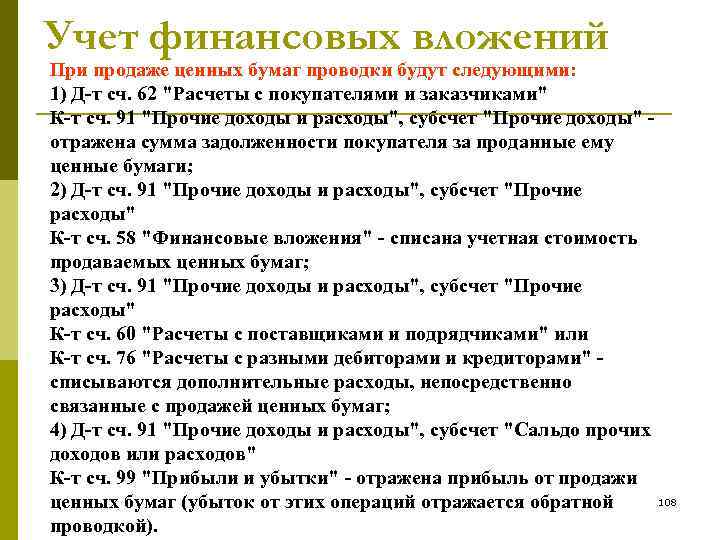 Учет финансовых вложений

При продаже ценных бумаг проводки будут следующими:
1) Д-т сч. 62 "Расчеты с покупателями и заказчиками"
К-т сч. 91 "Прочие доходы и расходы", субсчет "Прочие доходы" - отражена сумма задолженности покупателя за проданные ему ценные бумаги;
2) Д-т сч. 91 "Прочие доходы и расходы", субсчет "Прочие расходы"
К-т сч. 58 "Финансовые вложения" - списана учетная стоимость продаваемых ценных бумаг;
3) Д-т сч. 91 "Прочие доходы и расходы", субсчет "Прочие расходы"
К-т сч. 60 "Расчеты с поставщиками и подрядчиками" или
К-т сч. 76 "Расчеты с разными дебиторами и кредиторами" - списываются дополнительные расходы, непосредственно связанные с продажей ценных бумаг;
4) Д-т сч. 91 "Прочие доходы и расходы", субсчет "Сальдо прочих доходов или расходов"
К-т сч. 99 "Прибыли и убытки" - отражена прибыль от продажи ценных бумаг (убыток от этих операций отражается обратной проводкой).

108